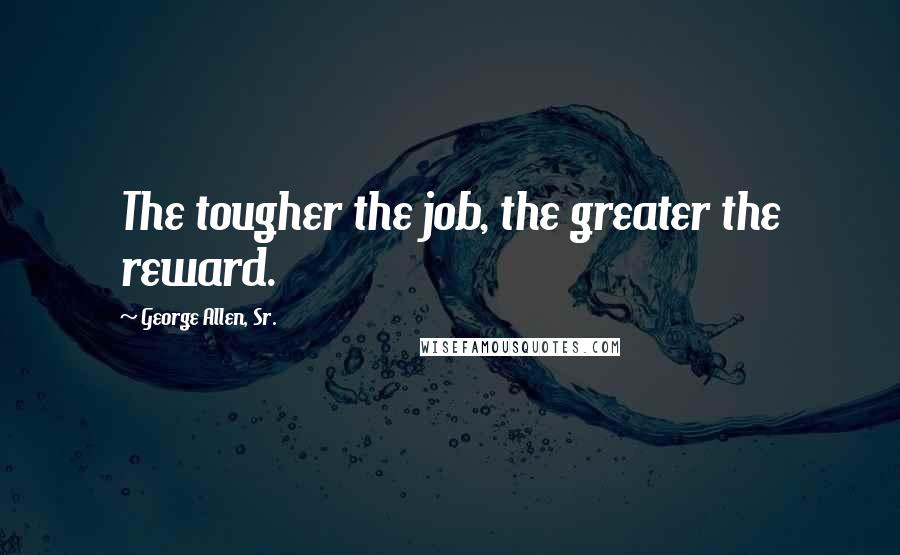 The tougher the job, the greater the reward.

~ George Allen, Sr.

WISEFAMOUSQUOTES.COM